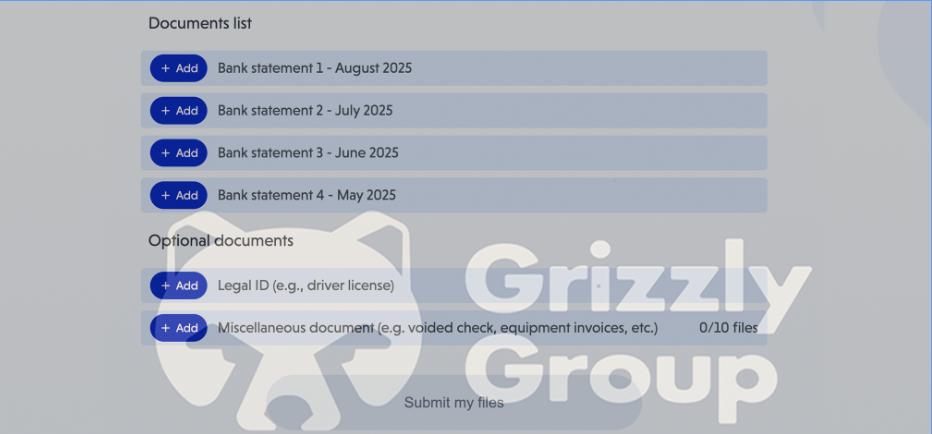 Documents list

+ Add Bank statement 1 - August 2025

+ Add Bank statement 2 - July 2025

+ Add Bank statement 3 - June 2025

+ Add Bank statement 4 - May 2025

Optional documents

+ Add Legal ID (e.g., driver license)

+ Add Miscellaneous document (e.g. voided check, equipment invoices, etc.) 0/10 files

Submit my files

Grizzly Group